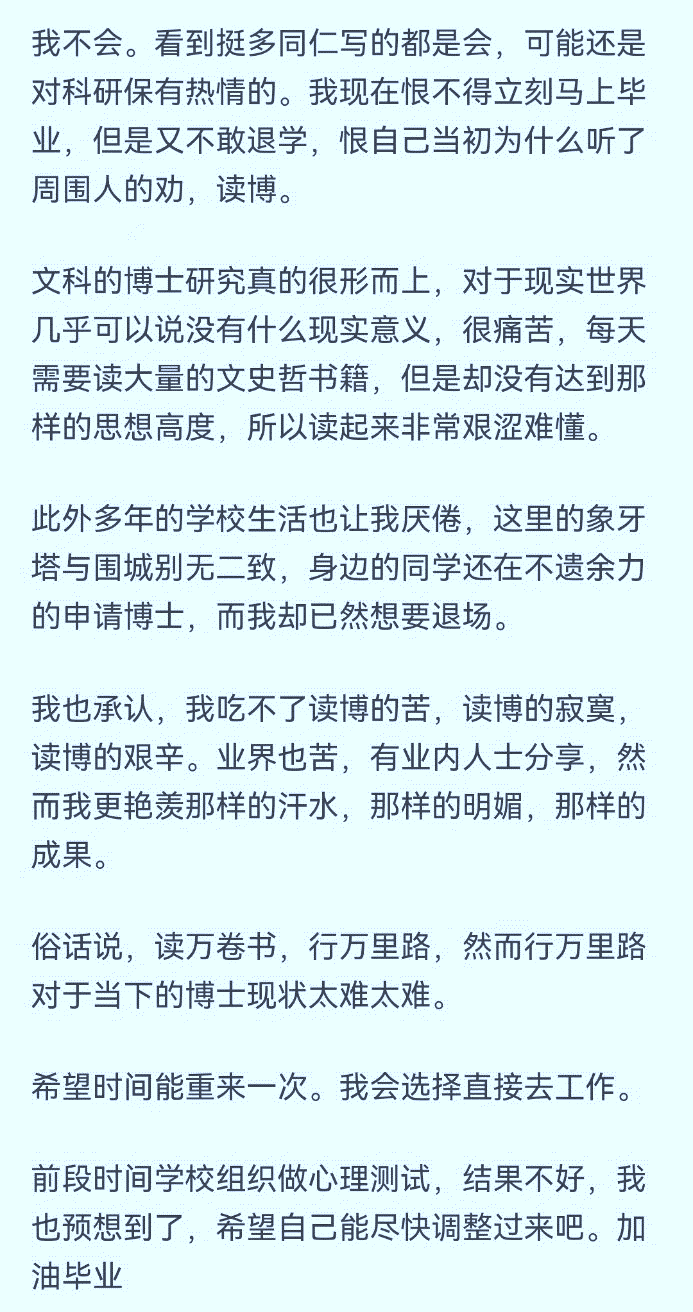 我不会。看到挺多同仁写的都是会，可能还是对科研保有热情的。我现在恨不得立刻马上毕业，但是又不敢退学，恨自己当初为什么听了周围人的劝，读博。

文科的博士研究真的很形而上，对于现实世界几乎可以说没有什么现实意义，很痛苦，每天需要读大量的文史哲书籍，但是却没有达到那样的思想高度，所以读起来非常艰涩难懂。

此外多年的学校生活也让我厌倦，这里的象牙塔与围城别无二致，身边的同学还在不遗余力的申请博士，而我却已然想要退场。

我也承认，我吃不了读博的苦，读博的寂寞，读博的艰辛。业界也苦，有业内人士分享，然而我更艳羡那样的汗水，那样的明媚，那样的成果。

俗话说，读万卷书，行万里路，然而行万里路对于当下的博士现状太难太难。

希望时间能重来一次。我会选择直接去工作。

前段时间学校组织做心理测试，结果不好，我也预想到了，希望自己能尽快调整过来吧。加油毕业